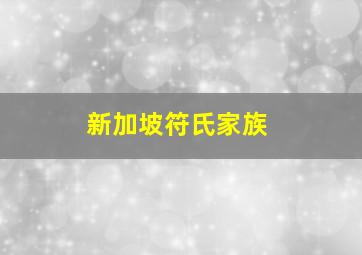 新加坡符氏家族